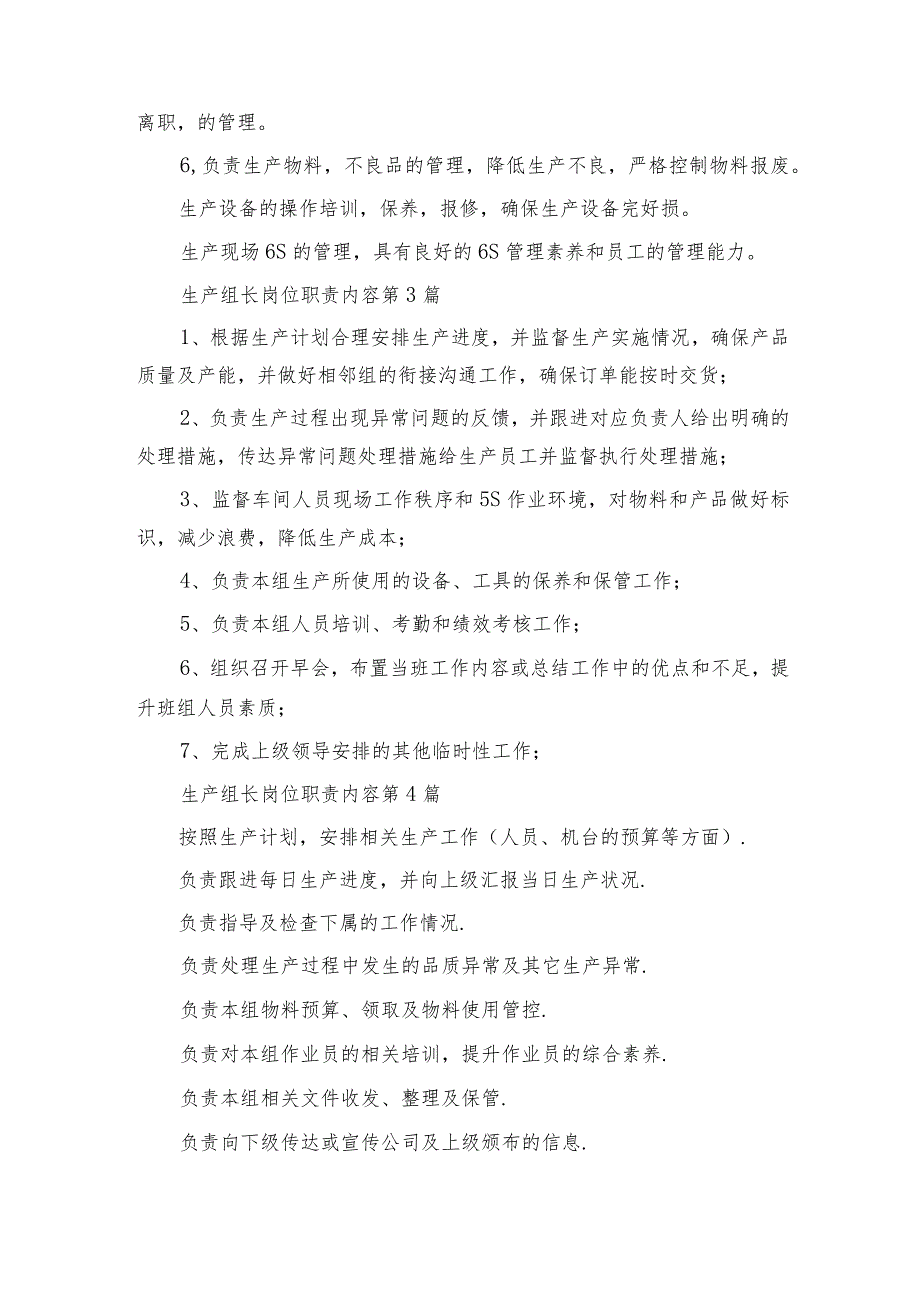 离职，的管理。

6,负责生产物料，不良品的管理，降低生产不良，严格控制物料报废。

生产设备的操作培训，保养，报修，确保生产设备完好损。

生产现场6S的管理，具有良好的6S管理素养和员工的管理能力。

生产组长岗位职责内容第3篇

1、根据生产计划合理安排生产进度，并监督生产实施情况，确保产品质量及产能，并做好相邻组的衔接沟通工作，确保订单能按时交货；

2、负责生产过程出现异常问题的反馈，并跟进对应负责人给出明确的处理措施，传达异常问题处理措施给生产员工并监督执行处理措施；

3、监督车间人员现场工作秩序和5S作业环境，对物料和产品做好标识，减少浪费，降低生产成本；

4、负责本组生产所使用的设备、工具的保养和保管工作；

5、负责本组人员培训、考勤和绩效考核工作；

6、组织召开早会，布置当班工作内容或总结工作中的优点和不足，提升班组人员素质；

7、完成上级领导安排的其他临时性工作；

生产组长岗位职责内容第4篇

按照生产计划，安排相关生产工作（人员、机台的预算等方面）.

负责跟进每日生产进度，并向上级汇报当日生产状况.

负责指导及检查下属的工作情况.

负责处理生产过程中发生的品质异常及其它生产异常.

负责本组物料预算、领取及物料使用管控.

负责对本组作业员的相关培训，提升作业员的综合素养.

负责本组相关文件收发、整理及保管.

负责向下级传达或宣传公司及上级颁布的信息.